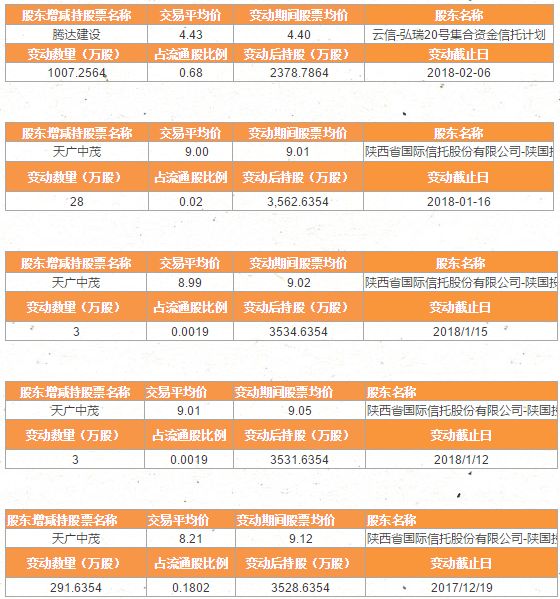 | 股东增减持股票名称 | 交易平均价 | 变动期间股票均价 | 股东名称 |
|---|---|---|---|
| 腾达建设 | 4.43 | 4.40 | 云信-弘瑞20号集合资金信托计划 |
| 变动数量（万股） | 占流通股比例 | 变动后持股（万股） | 变动截止日 |
| 1007.2564 | 0.68 | 2378.7864 | 2018-02-06 |

| 股东增减持股票名称 | 交易平均价 | 变动期间股票均价 | 股东名称 |
|---|---|---|---|
| 天广中茂 | 9.00 | 9.01 | 陕西省国际信托股份有限公司-陕国投 |
| 变动数量（万股） | 占流通股比例 | 变动后持股（万股） | 变动截止日 |
| 28 | 0.02 | 3,562.6354 | 2018-01-16 |

| 股东增减持股票名称 | 交易平均价 | 变动期间股票均价 | 股东名称 |
|---|---|---|---|
| 天广中茂 | 8.99 | 9.02 | 陕西省国际信托股份有限公司-陕国投 |
| 变动数量（万股） | 占流通股比例 | 变动后持股（万股） | 变动截止日 |
| 3 | 0.0019 | 3534.6354 | 2018/1/15 |

| 股东增减持股票名称 | 交易平均价 | 变动期间股票均价 | 股东名称 |
|---|---|---|---|
| 天广中茂 | 9.01 | 9.05 | 陕西省国际信托股份有限公司-陕国投 |
| 变动数量（万股） | 占流通股比例 | 变动后持股（万股） | 变动截止日 |
| 3 | 0.0019 | 3531.6354 | 2018/1/12 |

| 股东增减持股票名称 | 交易平均价 | 变动期间股票均价 | 股东名称 |
|---|---|---|---|
| 天广中茂 | 8.21 | 9.12 | 陕西省国际信托股份有限公司-陕国投 |
| 变动数量（万股） | 占流通股比例 | 变动后持股（万股） | 变动截止日 |
| 291.6354 | 0.1802 | 3528.6354 | 2017/12/19 |